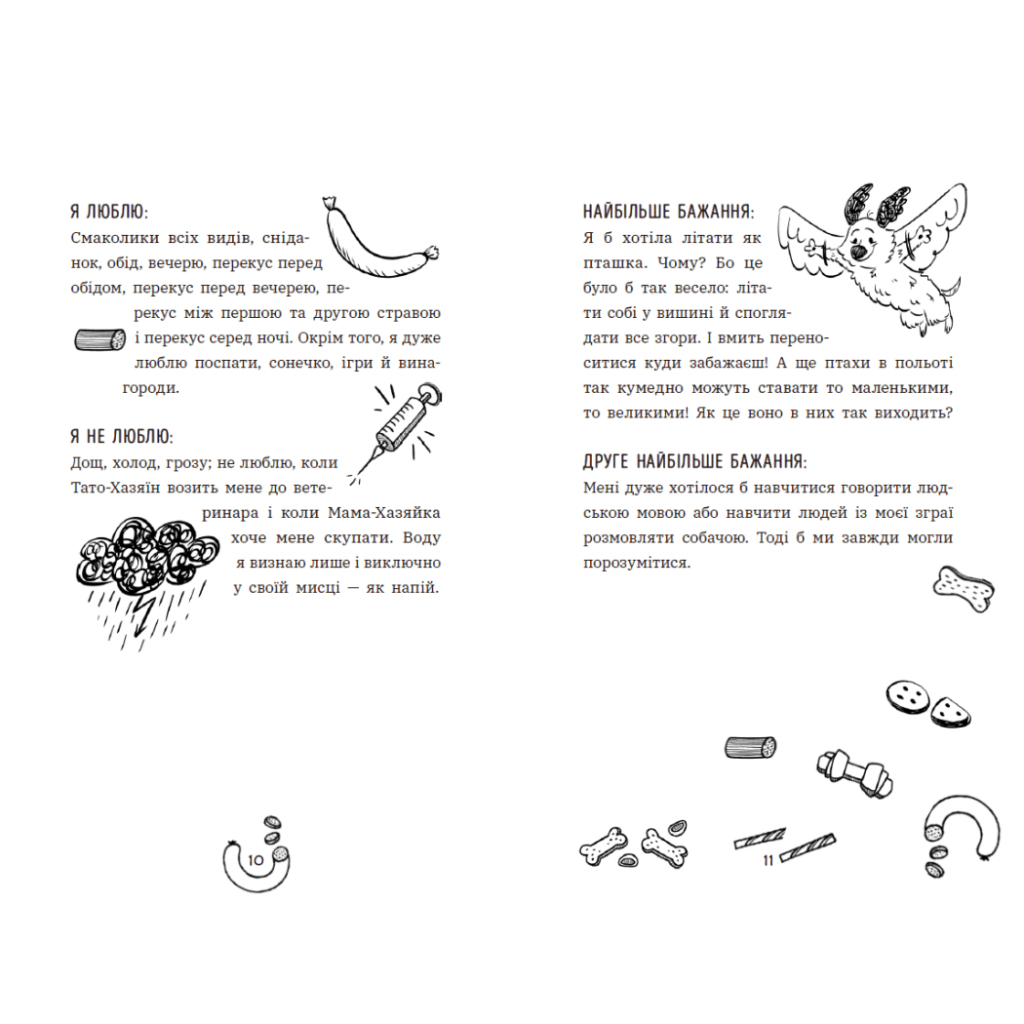 Я ЛЮБЛЮ:
Смаколики всіх видів, сніданок, обід, вечерю, перекус перед обідом, перекус перед вечерею, перекус між першою та другою стравою і перекус серед ночі. Окрім того, я дуже люблю поспати, сонечко, ігри й винагороди.

Я НЕ ЛЮБЛЮ:
Дощ, холод, грозу; не люблю, коли Тато-Хазяїн возить мене до ветеринара і коли Мама-Хазяйка хоче мене скупати. Воду я визнаю лише і виключно у своїй мисці — як напій.

10

НАЙБІЛЬШЕ БАЖАННЯ:
Я б хотіла літати як пташка. Чому? Бо це було б так весело: літати собі у вишині й споглядати все згори. І вмить переноситися куди забажаєш! А ще птахи в польоті так кумедно можуть ставати то маленькими, то великими! Як це воно в них так виходить?

ДРУГЕ НАЙБІЛЬШЕ БАЖАННЯ:
Мені дуже хотілося б навчитися говорити людською мовою або навчити людей із моєї зграї розмовляти собачою. Тоді б ми завжди могли порозумітися.

11